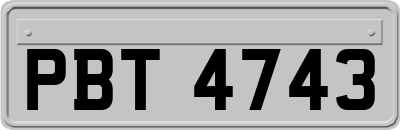 PBT 4743